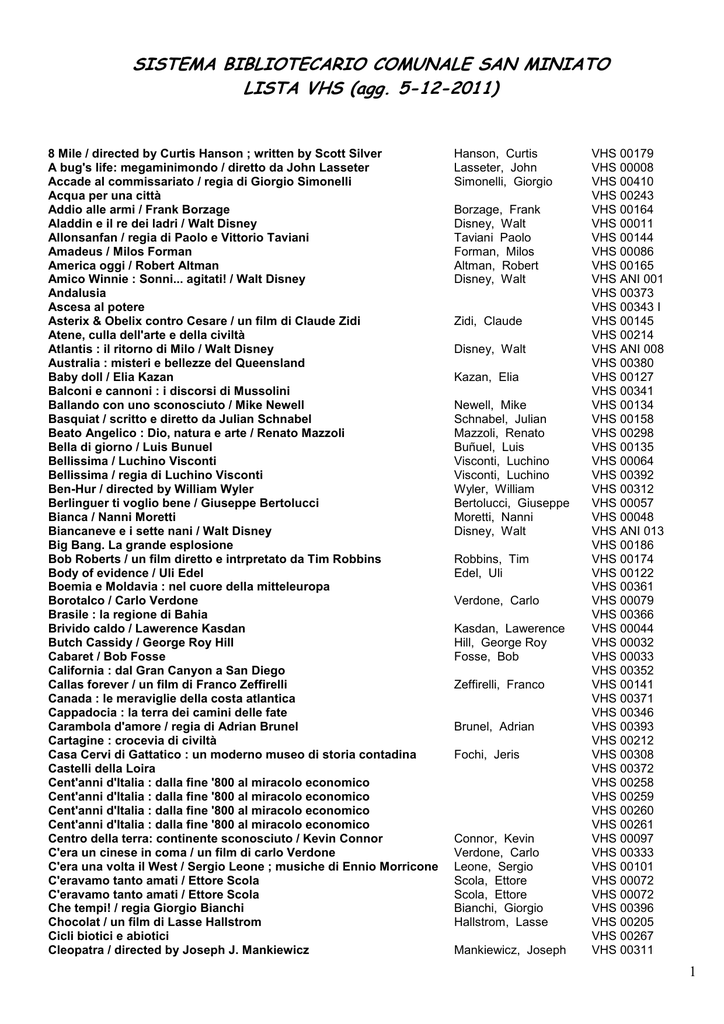 SISTEMA BIBLIOTECARIO COMUNALE SAN MINIATO
LISTA VHS (agg. 5-12-2011)

| | | |
|---|---|---|
| 8 Mile / directed by Curtis Hanson ; written by Scott Silver | Hanson, Curtis | VHS 00179 |
| A bug's life: megaminimondo / diretto da John Lasseter | Lasseter, John | VHS 00008 |
| Accade al commissariato / regia di Giorgio Simonelli | Simonelli, Giorgio | VHS 00410 |
| Acqua per una città | | VHS 00243 |
| Addio alle armi / Frank Borzage | Borzage, Frank | VHS 00164 |
| Aladdin e il re dei ladri / Walt Disney | Disney, Walt | VHS 00011 |
| Allonsanfan / regia di Paolo e Vittorio Taviani | Taviani Paolo | VHS 00144 |
| Amadeus / Milos Forman | Forman, Milos | VHS 00086 |
| America oggi / Robert Altman | Altman, Robert | VHS 00165 |
| Amico Winnie : Sonni... agitati! / Walt Disney | Disney, Walt | VHS ANI 001 |
| Andalusia | | VHS 00373 |
| Ascesa al potere | | VHS 00343 I |
| Asterix & Obelix contro Cesare / un film di Claude Zidi | Zidi, Claude | VHS 00145 |
| Atene, culla dell'arte e della civiltà | | VHS 00214 |
| Atlantis : il ritorno di Milo / Walt Disney | Disney, Walt | VHS ANI 008 |
| Australia : misteri e bellezze del Queensland | | VHS 00380 |
| Baby doll / Elia Kazan | Kazan, Elia | VHS 00127 |
| Balconi e cannoni : i discorsi di Mussolini | | VHS 00341 |
| Ballando con uno sconosciuto / Mike Newell | Newell, Mike | VHS 00134 |
| Basquiat / scritto e diretto da Julian Schnabel | Schnabel, Julian | VHS 00158 |
| Beato Angelico : Dio, natura e arte / Renato Mazzoli | Mazzoli, Renato | VHS 00298 |
| Bella di giorno / Luis Bunuel | Buñuel, Luis | VHS 00135 |
| Bellissima / Luchino Visconti | Visconti, Luchino | VHS 00064 |
| Bellissima / regia di Luchino Visconti | Visconti, Luchino | VHS 00392 |
| Ben-Hur / directed by William Wyler | Wyler, William | VHS 00312 |
| Berlinguer ti voglio bene / Giuseppe Bertolucci | Bertolucci, Giuseppe | VHS 00057 |
| Bianca / Nanni Moretti | Moretti, Nanni | VHS 00048 |
| Biancaneve e i sette nani / Walt Disney | Disney, Walt | VHS ANI 013 |
| Big Bang. La grande esplosione | | VHS 00186 |
| Bob Roberts / un film diretto e intrpretato da Tim Robbins | Robbins, Tim | VHS 00174 |
| Body of evidence / Uli Edel | Edel, Uli | VHS 00122 |
| Boemia e Moldavia : nel cuore della mitteleuropa | | VHS 00361 |
| Borotalco / Carlo Verdone | Verdone, Carlo | VHS 00079 |
| Brasile : la regione di Bahia | | VHS 00366 |
| Brivido caldo / Lawerence Kasdan | Kasdan, Lawerence | VHS 00044 |
| Butch Cassidy / George Roy Hill | Hill, George Roy | VHS 00032 |
| Cabaret / Bob Fosse | Fosse, Bob | VHS 00033 |
| California : dal Gran Canyon a San Diego | | VHS 00352 |
| Callas forever / un film di Franco Zeffirelli | Zeffirelli, Franco | VHS 00141 |
| Canada : le meraviglie della costa atlantica | | VHS 00371 |
| Cappadocia : la terra dei camini delle fate | | VHS 00346 |
| Carambola d'amore / regia di Adrian Brunel | Brunel, Adrian | VHS 00393 |
| Cartagine : crocevia di civiltà | | VHS 00212 |
| Casa Cervi di Gattatico : un moderno museo di storia contadina | Fochi, Jeris | VHS 00308 |
| Castelli della Loira | | VHS 00372 |
| Cent'anni d'Italia : dalla fine '800 al miracolo economico | | VHS 00258 |
| Cent'anni d'Italia : dalla fine '800 al miracolo economico | | VHS 00259 |
| Cent'anni d'Italia : dalla fine '800 al miracolo economico | | VHS 00260 |
| Cent'anni d'Italia : dalla fine '800 al miracolo economico | | VHS 00261 |
| Centro della terra: continente sconosciuto / Kevin Connor | Connor, Kevin | VHS 00097 |
| C'era un cinese in coma / un film di carlo Verdone | Verdone, Carlo | VHS 00333 |
| C'era una volta il West / Sergio Leone ; musiche di Ennio Morricone | Leone, Sergio | VHS 00101 |
| C'eravamo tanto amati / Ettore Scola | Scola, Ettore | VHS 00072 |
| C'eravamo tanto amati / Ettore Scola | Scola, Ettore | VHS 00072 |
| Che tempi! / regia Giorgio Bianchi | Bianchi, Giorgio | VHS 00396 |
| Chocolat / un film di Lasse Hallstrom | Hallstrom, Lasse | VHS 00205 |
| Cicli biotici e abiotici | | VHS 00267 |
| Cleopatra / directed by Joseph J. Mankiewicz | Mankiewicz, Joseph | VHS 00311 |

1